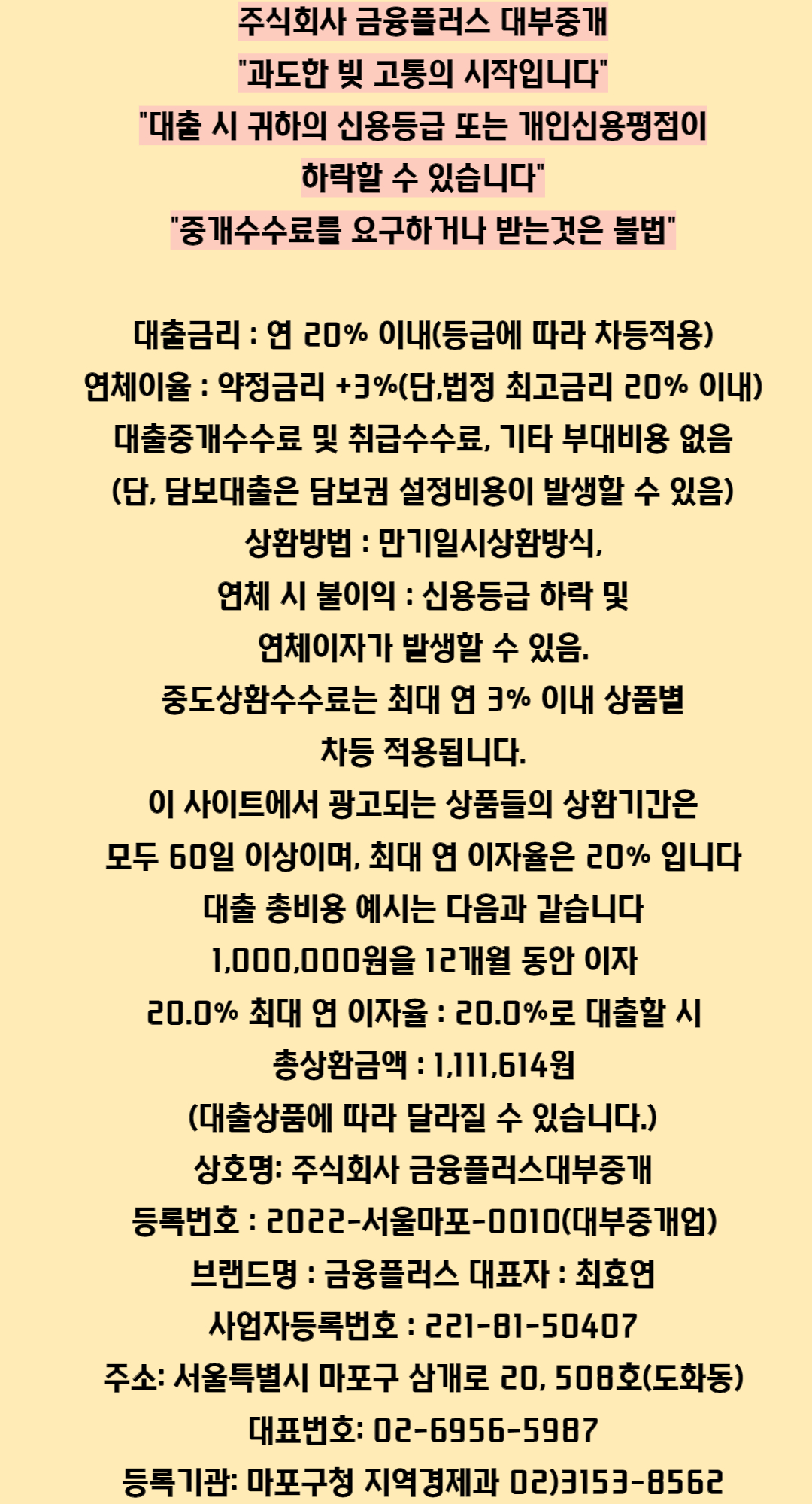 주식회사 금융플러스 대부중개
"과도한 빚 고통의 시작입니다"
"대출 시 귀하의 신용등급 또는 개인신용평점이 하락할 수 있습니다"
"중개수수료를 요구하거나 받는것은 불법"

대출금리 : 연 20% 이내(등급에 따라 차등적용)
연체이율 : 약정금리 +3%(단,법정 최고금리 20% 이내)
대출중개수수료 및 취급수수료, 기타 부대비용 없음
(단, 담보대출은 담보권 설정비용이 발생할 수 있음)
상환방법 : 만기일시상환방식,
연체 시 불이익 : 신용등급 하락 및
연체이자가 발생할 수 있음.
중도상환수수료는 최대 연 3% 이내 상품별
차등 적용됩니다.
이 사이트에서 광고되는 상품들의 상환기간은
모두 60일 이상이며, 최대 연 이자율은 20% 입니다
대출 총비용 예시는 다음과 같습니다
1,000,000원을 12개월 동안 이자
20.0% 최대 연 이자율 : 20.0%로 대출할 시
총상환금액 : 1,111,614원
(대출상품에 따라 달라질 수 있습니다.)
상호명: 주식회사 금융플러스대부중개
등록번호 : 2022-서울마포-0010(대부중개업)
브랜드명 : 금융플러스 대표자 : 최효연
사업자등록번호 : 221-81-50407
주소: 서울특별시 마포구 삼개로 20, 508호(도화동)
대표번호: 02-6956-5987
등록기관: 마포구청 지역경제과 02)3153-8562